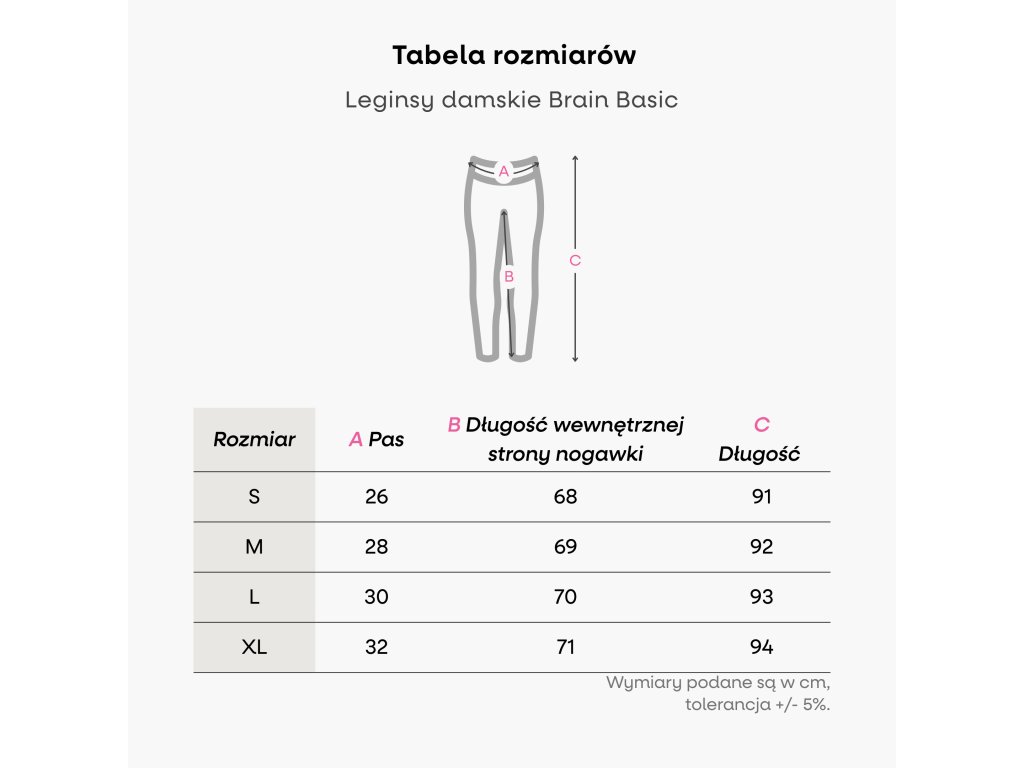 Tabela rozmiarów

Leginsy damskie Brain Basic

A
B
C

| Rozmiar | A Pas | B Długość wewnętrznej strony nogawki | C Długość |
|---|---|---|---|
| S | 26 | 68 | 91 |
| M | 28 | 69 | 92 |
| L | 30 | 70 | 93 |
| XL | 32 | 71 | 94 |

Wymiary podane są w cm, tolerancja +/- 5%.